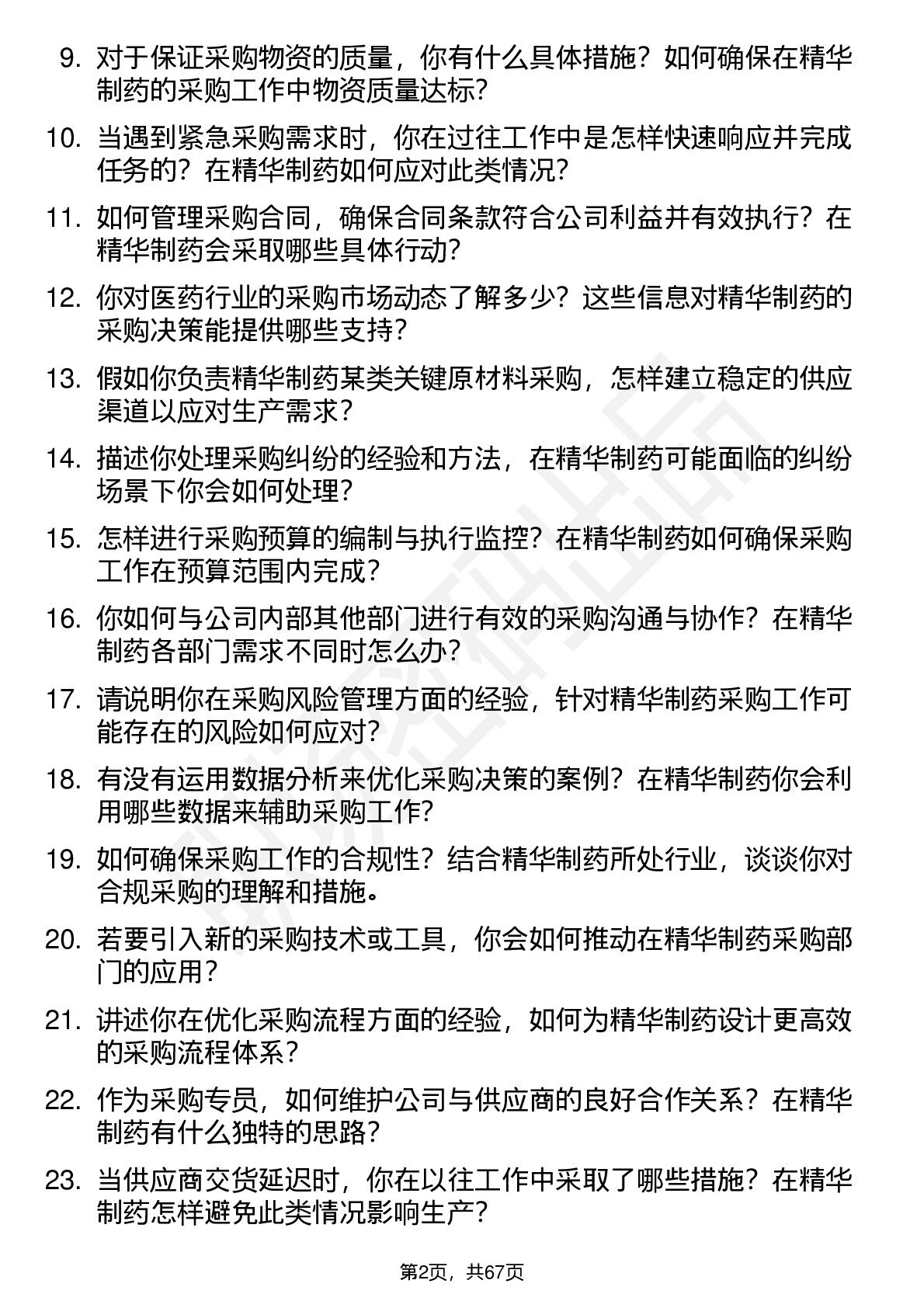 9. 对于保证采购物资的质量，你有什么具体措施？如何确保在精华制药的采购工作中物资质量达标？

10. 当遇到紧急采购需求时，你在过往工作中是怎样快速响应并完成任务的？在精华制药如何应对此类情况？

11. 如何管理采购合同，确保合同条款符合公司利益并有效执行？在精华制药会采取哪些具体行动？

12. 你对医药行业的采购市场动态了解多少？这些信息对精华制药的采购决策能提供哪些支持？

13. 假如你负责精华制药某类关键原材料采购，怎样建立稳定的供应渠道以应对生产需求？

14. 描述你处理采购纠纷的经验和方法，在精华制药可能面临的纠纷场景下你会如何处理？

15. 怎样进行采购预算的编制与执行监控？在精华制药如何确保采购工作在预算范围内完成？

16. 你如何与公司内部其他部门进行有效的采购沟通与协作？在精华制药各部门需求不同时怎么办？

17. 请说明你在采购风险管理方面的经验，针对精华制药采购工作可能存在的风险如何应对？

18. 有没有运用数据分析来优化采购决策的案例？在精华制药你会利用哪些数据来辅助采购工作？

19. 如何确保采购工作的合规性？结合精华制药所处行业，谈谈你对合规采购的理解和措施。

20. 若要引入新的采购技术或工具，你会如何推动在精华制药采购部门的应用？

21. 讲述你在优化采购流程方面的经验，如何为精华制药设计更高效的采购流程体系？

22. 作为采购专员，如何维护公司与供应商的良好合作关系？在精华制药有什么独特的思路？

23. 当供应商交货延迟时，你在以往工作中采取了哪些措施？在精华制药怎样避免此类情况影响生产？

第2页，共67页